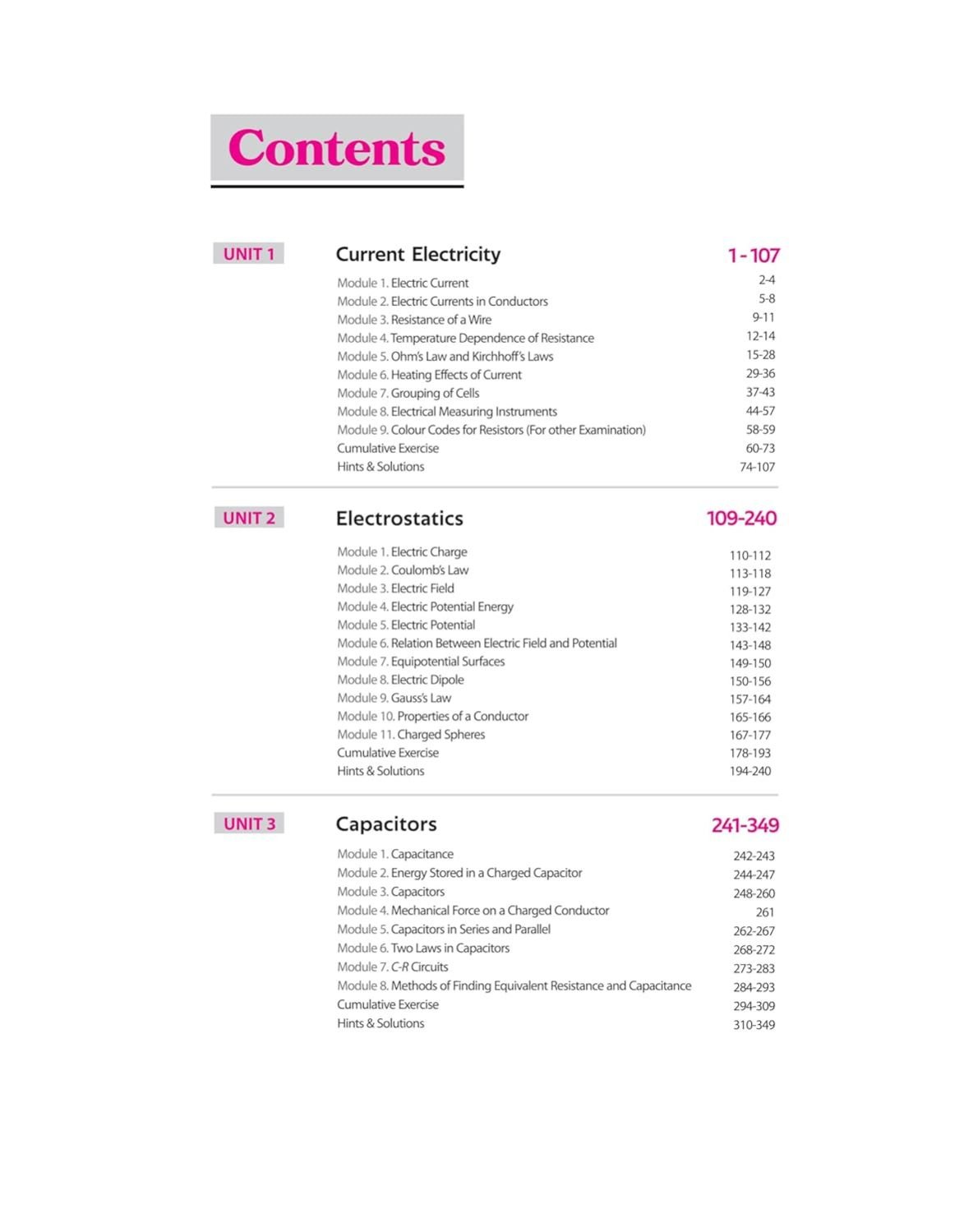 Contents

UNIT 1

Current Electricity 1-107

Module 1. Electric Current 2-4
Module 2. Electric Currents in Conductors 5-8
Module 3. Resistance of a Wire 9-11
Module 4. Temperature Dependence of Resistance 12-14
Module 5. Ohm's Law and Kirchhoff's Laws 15-28
Module 6. Heating Effects of Current 29-36
Module 7. Grouping of Cells 37-43
Module 8. Electrical Measuring Instruments 44-57
Module 9. Colour Codes for Resistors (For other Examination) 58-59
Cumulative Exercise 60-73
Hints & Solutions 74-107

UNIT 2

Electrostatics 109-240

Module 1. Electric Charge 110-112
Module 2. Coulomb's Law 113-118
Module 3. Electric Field 119-127
Module 4. Electric Potential Energy 128-132
Module 5. Electric Potential 133-142
Module 6. Relation Between Electric Field and Potential 143-148
Module 7. Equipotential Surfaces 149-150
Module 8. Electric Dipole 150-156
Module 9. Gauss's Law 157-164
Module 10. Properties of a Conductor 165-166
Module 11. Charged Spheres 167-177
Cumulative Exercise 178-193
Hints & Solutions 194-240

UNIT 3

Capacitors 241-349

Module 1. Capacitance 242-243
Module 2. Energy Stored in a Charged Capacitor 244-247
Module 3. Capacitors 248-260
Module 4. Mechanical Force on a Charged Conductor 261
Module 5. Capacitors in Series and Parallel 262-267
Module 6. Two Laws in Capacitors 268-272
Module 7. C-R Circuits 273-283
Module 8. Methods of Finding Equivalent Resistance and Capacitance 284-293
Cumulative Exercise 294-309
Hints & Solutions 310-349